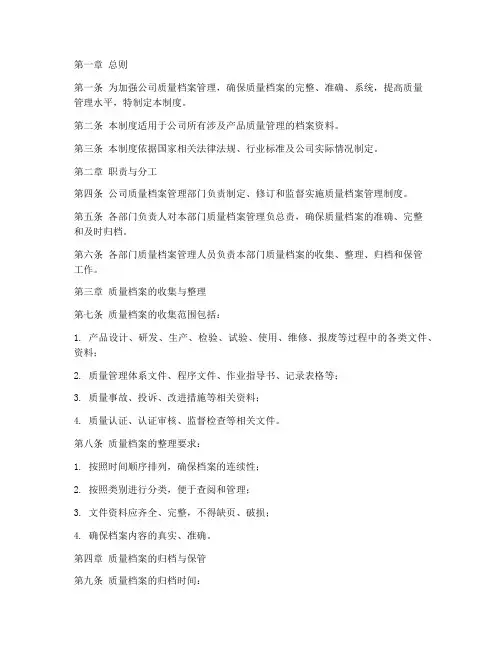 第一章 总则

第一条 为加强公司质量档案管理，确保质量档案的完整、准确、系统，提高质量管理水平，特制定本制度。

第二条 本制度适用于公司所有涉及产品质量管理的档案资料。

第三条 本制度依据国家相关法律法规、行业标准及公司实际情况制定。

第二章 职责与分工

第四条 公司质量档案管理部门负责制定、修订和监督实施质量档案管理制度。

第五条 各部门负责人对本部门质量档案管理负总责，确保质量档案的准确、完整和及时归档。

第六条 各部门质量档案管理人员负责本部门质量档案的收集、整理、归档和保管工作。

第三章 质量档案的收集与整理

第七条 质量档案的收集范围包括：

1. 产品设计、研发、生产、检验、试验、使用、维修、报废等过程中的各类文件、资料；

2. 质量管理体系文件、程序文件、作业指导书、记录表格等；

3. 质量事故、投诉、改进措施等相关资料；

4. 质量认证、认证审核、监督检查等相关文件。

第八条 质量档案的整理要求：

1. 按照时间顺序排列，确保档案的连续性；

2. 按照类别进行分类，便于查阅和管理；

3. 文件资料应齐全、完整，不得缺页、破损；

4. 确保档案内容的真实、准确。

第四章 质量档案的归档与保管

第九条 质量档案的归档时间：